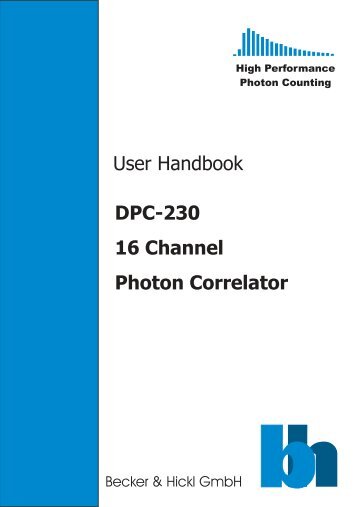 High Performance
Photon Counting

User Handbook

DPC-230

16 Channel

Photon Correlator

Becker & Hickl GmbH

bh